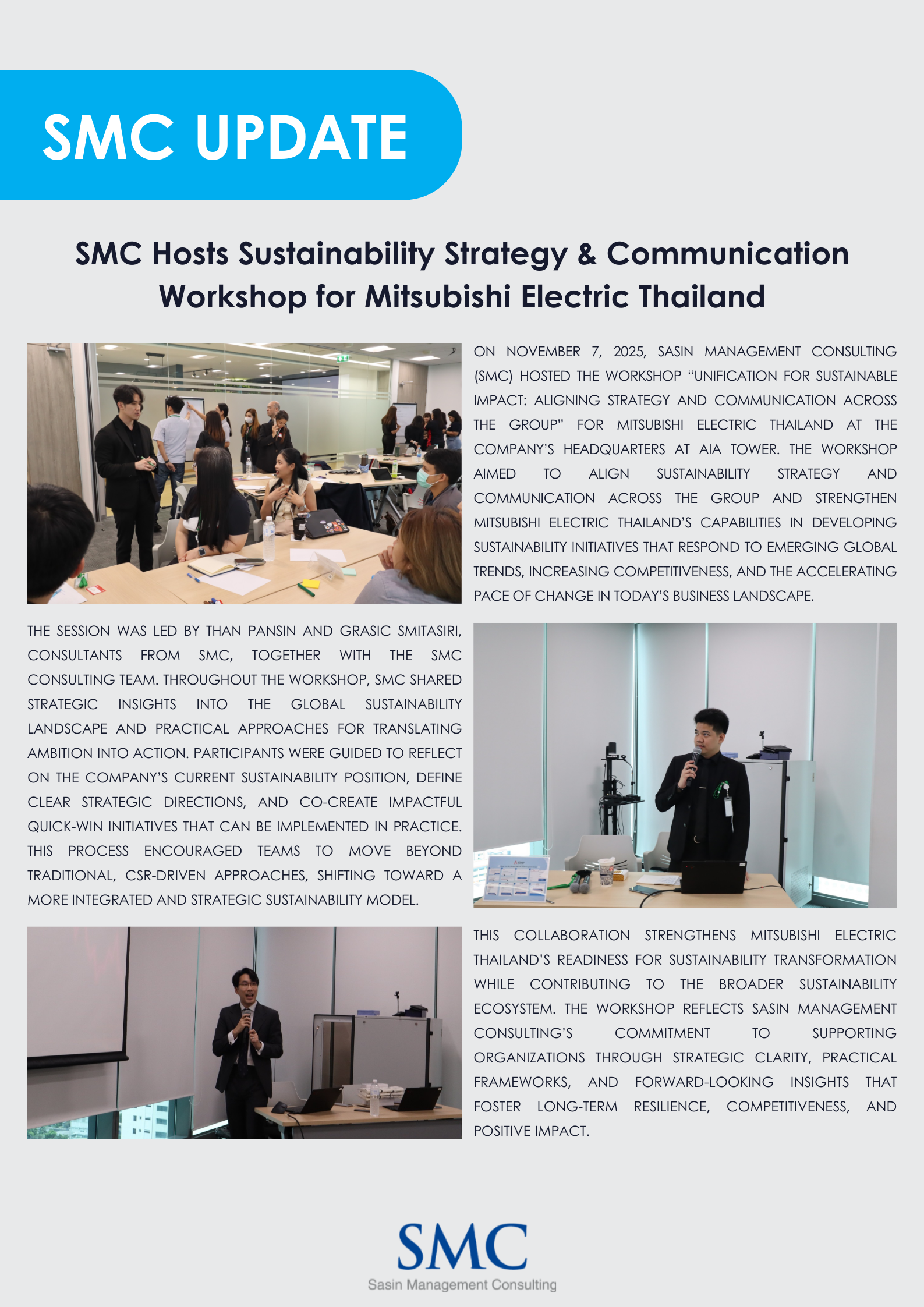 SMC UPDATE

SMC Hosts Sustainability Strategy & Communication Workshop for Mitsubishi Electric Thailand

ON NOVEMBER 7, 2025, SASIN MANAGEMENT CONSULTING (SMC) HOSTED THE WORKSHOP "UNIFICATION FOR SUSTAINABLE IMPACT: ALIGNING STRATEGY AND COMMUNICATION ACROSS THE GROUP" FOR MITSUBISHI ELECTRIC THAILAND AT THE COMPANY'S HEADQUARTERS AT AIA TOWER. THE WORKSHOP AIMED TO ALIGN SUSTAINABILITY STRATEGY AND COMMUNICATION ACROSS THE GROUP AND STRENGTHEN MITSUBISHI ELECTRIC THAILAND'S CAPABILITIES IN DEVELOPING SUSTAINABILITY INITIATIVES THAT RESPOND TO EMERGING GLOBAL TRENDS, INCREASING COMPETITIVENESS, AND THE ACCELERATING PACE OF CHANGE IN TODAY'S BUSINESS LANDSCAPE.

THE SESSION WAS LED BY THAN PANSIN AND GRASIC SMITASIRI, CONSULTANTS FROM SMC, TOGETHER WITH THE SMC CONSULTING TEAM. THROUGHOUT THE WORKSHOP, SMC SHARED STRATEGIC INSIGHTS INTO THE GLOBAL SUSTAINABILITY LANDSCAPE AND PRACTICAL APPROACHES FOR TRANSLATING AMBITION INTO ACTION. PARTICIPANTS WERE GUIDED TO REFLECT ON THE COMPANY'S CURRENT SUSTAINABILITY POSITION, DEFINE CLEAR STRATEGIC DIRECTIONS, AND CO-CREATE IMPACTFUL QUICK-WIN INITIATIVES THAT CAN BE IMPLEMENTED IN PRACTICE. THIS PROCESS ENCOURAGED TEAMS TO MOVE BEYOND TRADITIONAL, CSR-DRIVEN APPROACHES, SHIFTING TOWARD A MORE INTEGRATED AND STRATEGIC SUSTAINABILITY MODEL.

THIS COLLABORATION STRENGTHENS MITSUBISHI ELECTRIC THAILAND'S READINESS FOR SUSTAINABILITY TRANSFORMATION WHILE CONTRIBUTING TO THE BROADER SUSTAINABILITY ECOSYSTEM. THE WORKSHOP REFLECTS SASIN MANAGEMENT CONSULTING'S COMMITMENT TO SUPPORTING ORGANIZATIONS THROUGH STRATEGIC CLARITY, PRACTICAL FRAMEWORKS, AND FORWARD-LOOKING INSIGHTS THAT FOSTER LONG-TERM RESILIENCE, COMPETITIVENESS, AND POSITIVE IMPACT.

SMC
Sasin Management Consulting